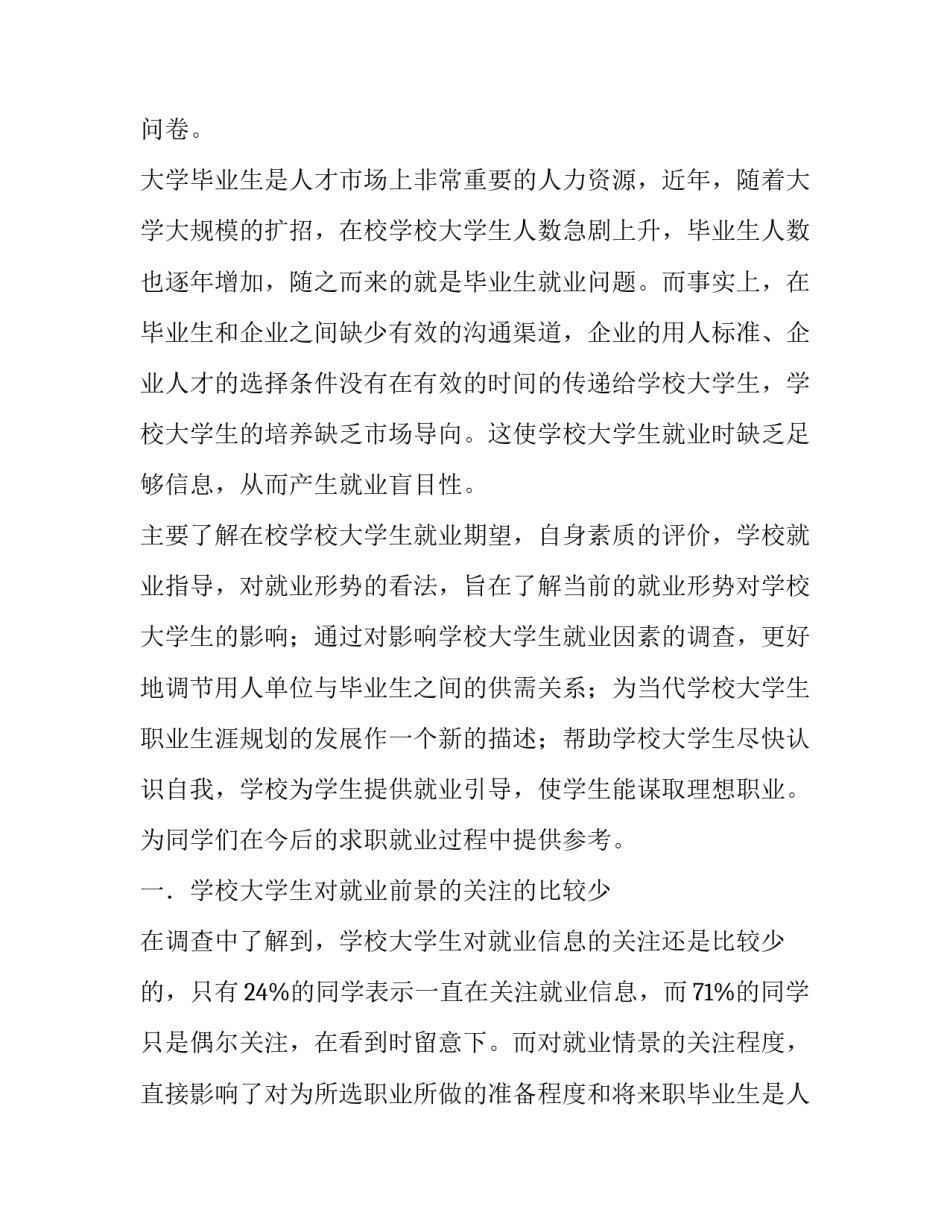 问卷。

大学毕业生是人才市场上非常重要的人力资源，近年，随着大学大规模的扩招，在校学校大学生人数急剧上升，毕业生人数也逐年增加，随之而来的就是毕业生就业问题。而事实上，在毕业生和企业之间缺少有效的沟通渠道，企业的用人标准、企业人才的选择条件没有在有效的时间的传递给学校大学生，学校大学生的培养缺乏市场导向。这使学校大学生就业时缺乏足够信息，从而产生就业盲目性。

主要了解在校学校大学生就业期望，自身素质的评价，学校就业指导，对就业形势的看法，旨在了解当前的就业形势对学校大学生的影响；通过对影响学校大学生就业因素的调查，更好地调节用人单位与毕业生之间的供需关系；为当代学校大学生职业生涯规划的发展作一个新的描述；帮助学校大学生尽快认识自我，学校为学生提供就业引导，使学生能谋取理想职业。为同学们在今后的求职就业过程中提供参考。

一．学校大学生对就业前景的关注的比较少

在调查中了解到，学校大学生对就业信息的关注还是比较少的，只有 24%的同学表示一直在关注就业信息，而 71%的同学只是偶尔关注，在看到时留意下。而对就业情景的关注程度，直接影响了对为所选职业所做的准备程度和将来职毕业生是人